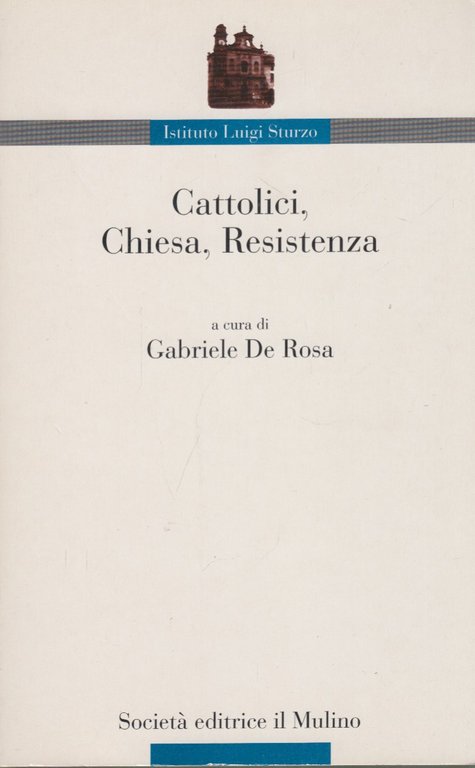 Istituto Luigi Sturzo

Cattolici,
Chiesa, Resistenza

a cura di
Gabriele De Rosa

Società editrice il Mulino